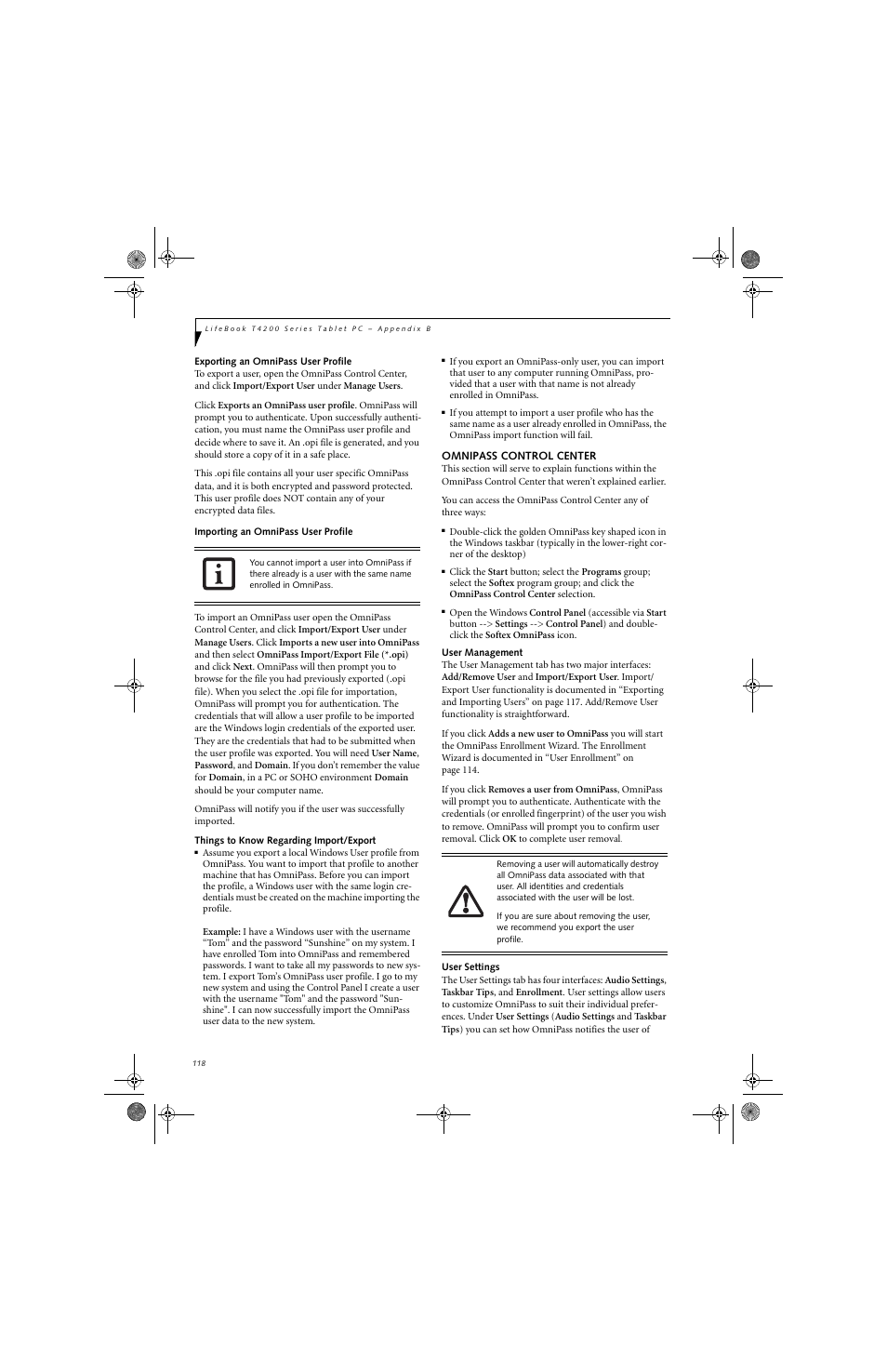 LifeBook T4200 Series Tablet PC – Appendix B

Exporting an OmniPass User Profile

To export a user, open the OmniPass Control Center, and click Import/Export User under Manage Users.

Click Exports an OmniPass user profile. OmniPass will prompt you to authenticate. Upon successfully authentication, you must name the OmniPass user profile and decide where to save it. An .opi file is generated, and you should store a copy of it in a safe place.

This .opi file contains all your user specific OmniPass data, and it is both encrypted and password protected. This user profile does NOT contain any of your encrypted data files.

Importing an OmniPass User Profile

You cannot import a user into OmniPass if there already is a user with the same name enrolled in OmniPass.

To import an OmniPass user open the OmniPass Control Center, and click Import/Export User under Manage Users. Click Imports a new user into OmniPass and then select OmniPass Import/Export File (*.opi) and click Next. OmniPass will then prompt you to browse for the file you had previously exported (.opi file). When you select the .opi file for importation, OmniPass will prompt you for authentication. The credentials that will allow a user profile to be imported are the Windows login credentials of the exported user. They are the credentials that had to be submitted when the user profile was exported. You will need User Name, Password, and Domain. If you don't remember the value for Domain, in a PC or SOHO environment Domain should be your computer name.

OmniPass will notify you if the user was successfully imported.

Things to Know Regarding Import/Export

■ Assume you export a local Windows User profile from OmniPass. You want to import that profile to another machine that has OmniPass. Before you can import the profile, a Windows user with the same login credentials must be created on the machine importing the profile.

Example: I have a Windows user with the username "Tom" and the password "Sunshine" on my system. I have enrolled Tom into OmniPass and remembered passwords. I want to take all my passwords to new system. I export Tom's OmniPass user profile. I go to my new system and using the Control Panel I create a user with the username "Tom" and the password "Sunshine". I can now successfully import the OmniPass user data to the new system.

■ If you export an OmniPass-only user, you can import that user to any computer running OmniPass, provided that a user with that name is not already enrolled in OmniPass.

■ If you attempt to import a user profile who has the same name as a user already enrolled in OmniPass, the OmniPass import function will fail.

OMNIPASS CONTROL CENTER

This section will serve to explain functions within the OmniPass Control Center that weren't explained earlier.

You can access the OmniPass Control Center any of three ways:

■ Double-click the golden OmniPass key shaped icon in the Windows taskbar (typically in the lower-right corner of the desktop)

■ Click the Start button; select the Programs group; select the Softex program group; and click the OmniPass Control Center selection.

■ Open the Windows Control Panel (accessible via Start button --> Settings --> Control Panel) and double-click the Softex OmniPass icon.

User Management

The User Management tab has two major interfaces: Add/Remove User and Import/Export User. Import/Export User functionality is documented in "Exporting and Importing Users" on page 117. Add/Remove User functionality is straightforward.

If you click Adds a new user to OmniPass you will start the OmniPass Enrollment Wizard. The Enrollment Wizard is documented in "User Enrollment" on page 114.

If you click Removes a user from OmniPass, OmniPass will prompt you to authenticate. Authenticate with the credentials (or enrolled fingerprint) of the user you wish to remove. OmniPass will prompt you to confirm user removal. Click OK to complete user removal.

Removing a user will automatically destroy all OmniPass data associated with that user. All identities and credentials associated with the user will be lost.

If you are sure about removing the user, we recommend you export the user profile.

User Settings

The User Settings tab has four interfaces: Audio Settings, Taskbar Tips, and Enrollment. User settings allow users to customize OmniPass to suit their individual preferences. Under User Settings (Audio Settings and Taskbar Tips) you can set how OmniPass notifies the user of

118